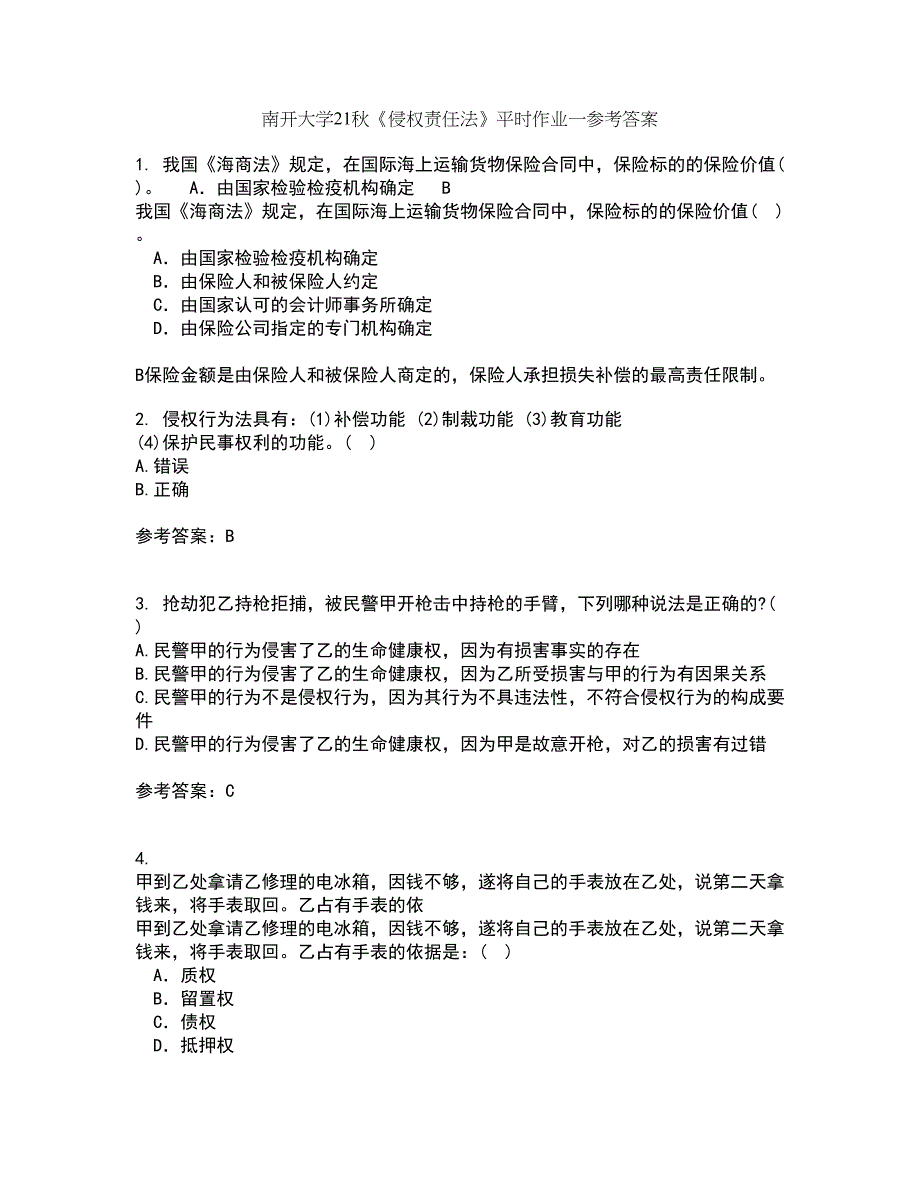 南开大学21秋《侵权责任法》平时作业一参考答案

1. 我国《海商法》规定，在国际海上运输货物保险合同中，保险标的的保险价值( )。　A．由国家检验检疫机构确定　B
我国《海商法》规定，在国际海上运输货物保险合同中，保险标的的保险价值（　）。
A．由国家检验检疫机构确定
B．由保险人和被保险人约定
C．由国家认可的会计师事务所确定
D．由保险公司指定的专门机构确定

B保险金额是由保险人和被保险人商定的，保险人承担损失补偿的最高责任限制。

2. 侵权行为法具有：(1)补偿功能 (2)制裁功能 (3)教育功能 (4)保护民事权利的功能。( )
A.错误
B.正确

参考答案：B

3. 抢劫犯乙持枪拒捕，被民警甲开枪击中持枪的手臂，下列哪种说法是正确的?( )
A.民警甲的行为侵害了乙的生命健康权，因为有损害事实的存在
B.民警甲的行为侵害了乙的生命健康权，因为乙所受损害与甲的行为有因果关系
C.民警甲的行为不是侵权行为，因为其行为不具违法性，不符合侵权行为的构成要件
D.民警甲的行为侵害了乙的生命健康权，因为甲是故意开枪，对乙的损害有过错

参考答案：C

4.
甲到乙处拿请乙修理的电冰箱，因钱不够，遂将自己的手表放在乙处，说第二天拿钱来，将手表取回。乙占有手表的依
甲到乙处拿请乙修理的电冰箱，因钱不够，遂将自己的手表放在乙处，说第二天拿钱来，将手表取回。乙占有手表的依据是：（　）
A．质权
B．留置权
C．债权
D．抵押权